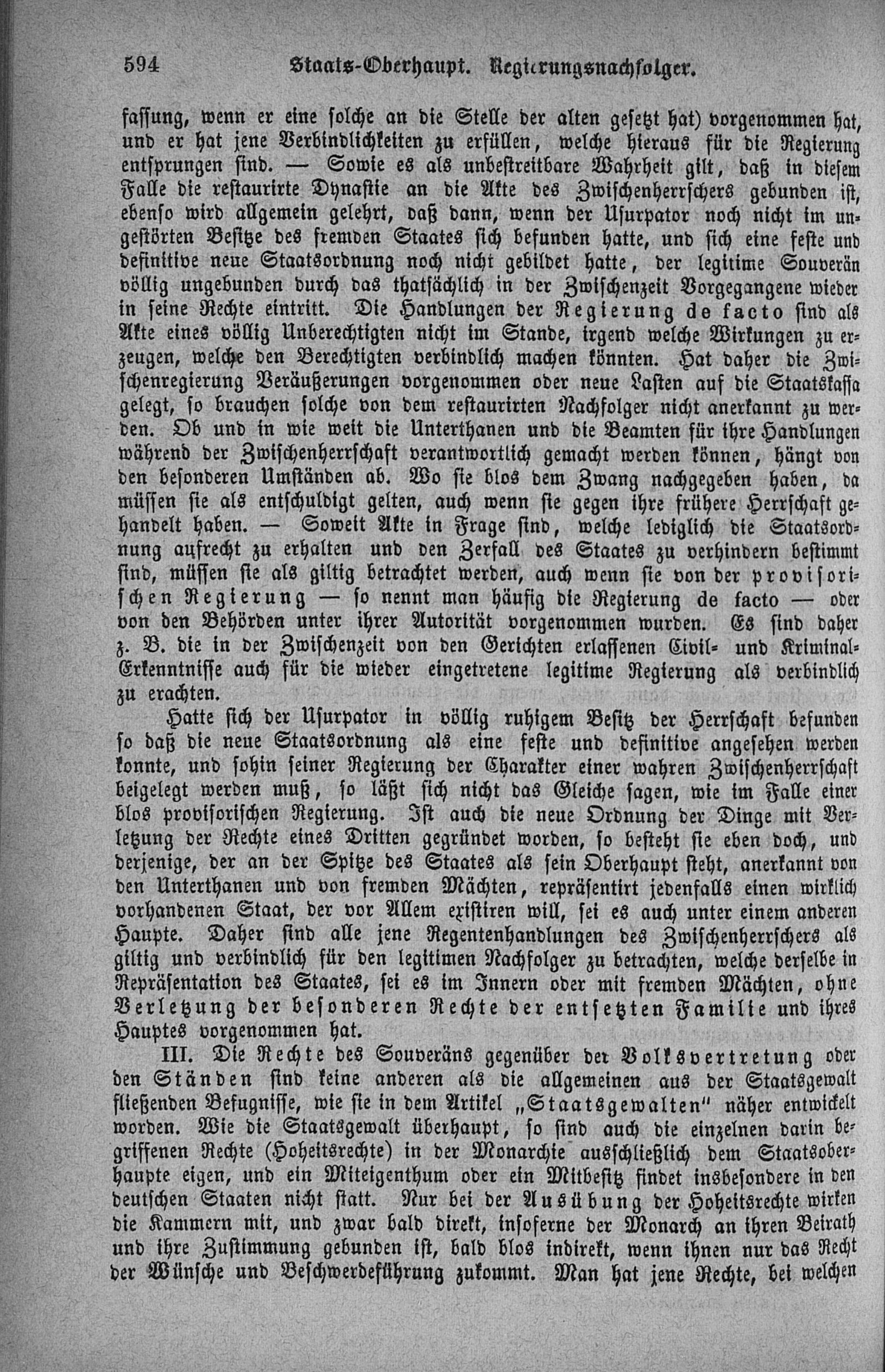 594 Staats-Oberhaupt. Regierungsnachfolger.

fassung, wenn er eine solche an die Stelle der alten gesetzt hat) vorgenommen hat, und er hat jene Verbindlichkeiten zu erfüllen, welche hieraus für die Regierung entsprungen sind. — Sowie es als unbestreitbare Wahrheit gilt, daß in diesem Falle die restaurirte Dynastie an die Akte des Zwischenherrschers gebunden ist, ebenso wird allgemein gelehrt, daß dann, wenn der Usurpator noch nicht im ungestörten Besitze des fremden Staates sich befunden hatte, und sich eine feste und definitive neue Staatsordnung noch nicht gebildet hatte, der legitime Souverän völlig ungebunden durch das thatsächlich in der Zwischenzeit Vorgegangene wieder in seine Rechte eintritt. Die Handlungen der Regierung de facto sind als Akte eines völlig Unberechtigten nicht im Stande, irgend welche Wirkungen zu erzeugen, welche den Berechtigten verbindlich machen könnten. Hat daher die Zwischenregierung Veräußerungen vorgenommen oder neue Lasten auf die Staatskassa gelegt, so brauchen solche von dem restaurirten Nachfolger nicht anerkannt zu werden. Ob und in wie weit die Unterthanen und die Beamten für ihre Handlungen während der Zwischenherrschaft verantwortlich gemacht werden können, hängt von den besonderen Umständen ab. Wo sie blos dem Zwang nachgegeben haben, da müssen sie als entschuldigt gelten, auch wenn sie gegen ihre frühere Herrschaft gehandelt haben. — Soweit Akte in Frage sind, welche lediglich die Staatsordnung aufrecht zu erhalten und den Zerfall des Staates zu verhindern bestimmt sind, müssen sie als giltig betrachtet werden, auch wenn sie von der provisorischen Regierung — so nennt man häufig die Regierung de facto — oder von den Behörden unter ihrer Autorität vorgenommen wurden. Es sind daher z. B. die in der Zwischenzeit von den Gerichten erlassenen Civil- und Kriminal-Erkenntnisse auch für die wieder eingetretene legitime Regierung als verbindlich zu erachten.

Hatte sich der Usurpator in völlig ruhigem Besitz der Herrschaft befunden so daß die neue Staatsordnung als eine feste und definitive angesehen werden konnte, und sohin seiner Regierung der Charakter einer wahren Zwischenherrschaft beigelegt werden muß, so läßt sich nicht das Gleiche sagen, wie im Falle einer blos provisorischen Regierung. Ist auch die neue Ordnung der Dinge mit Verletzung der Rechte eines Dritten gegründet worden, so besteht sie eben doch, und derjenige, der an der Spitze des Staates als sein Oberhaupt steht, anerkannt von den Unterthanen und von fremden Mächten, repräsentirt jedenfalls einen wirklich vorhandenen Staat, der vor Allem existiren will, sei es auch unter einem anderen Haupte. Daher sind alle jene Regentenhandlungen des Zwischenherrschers als giltig und verbindlich für den legitimen Nachfolger zu betrachten, welche derselbe in Repräsentation des Staates, sei es im Innern oder mit fremden Mächten, ohne Verletzung der besonderen Rechte der entsetzten Familie und ihres Hauptes vorgenommen hat.

III. Die Rechte des Souveräns gegenüber der Volksvertretung oder den Ständen sind keine anderen als die allgemeinen aus der Staatsgewalt fließenden Befugnisse, wie sie in dem Artikel „Staatsgewalten" näher entwickelt worden. Wie die Staatsgewalt überhaupt, so sind auch die einzelnen darin begriffenen Rechte (Hoheitsrechte) in der Monarchie ausschließlich dem Staatsoberhaupte eigen, und ein Miteigenthum oder ein Mitbesitz findet insbesondere in den deutschen Staaten nicht statt. Nur bei der Ausübung der Hoheitsrechte wirken die Kammern mit, und zwar bald direkt, insoferne der Monarch an ihren Beirath und ihre Zustimmung gebunden ist, bald blos indirekt, wenn ihnen nur das Recht der Wünsche und Beschwerdeführung zukommt. Man hat jene Rechte, bei welchen